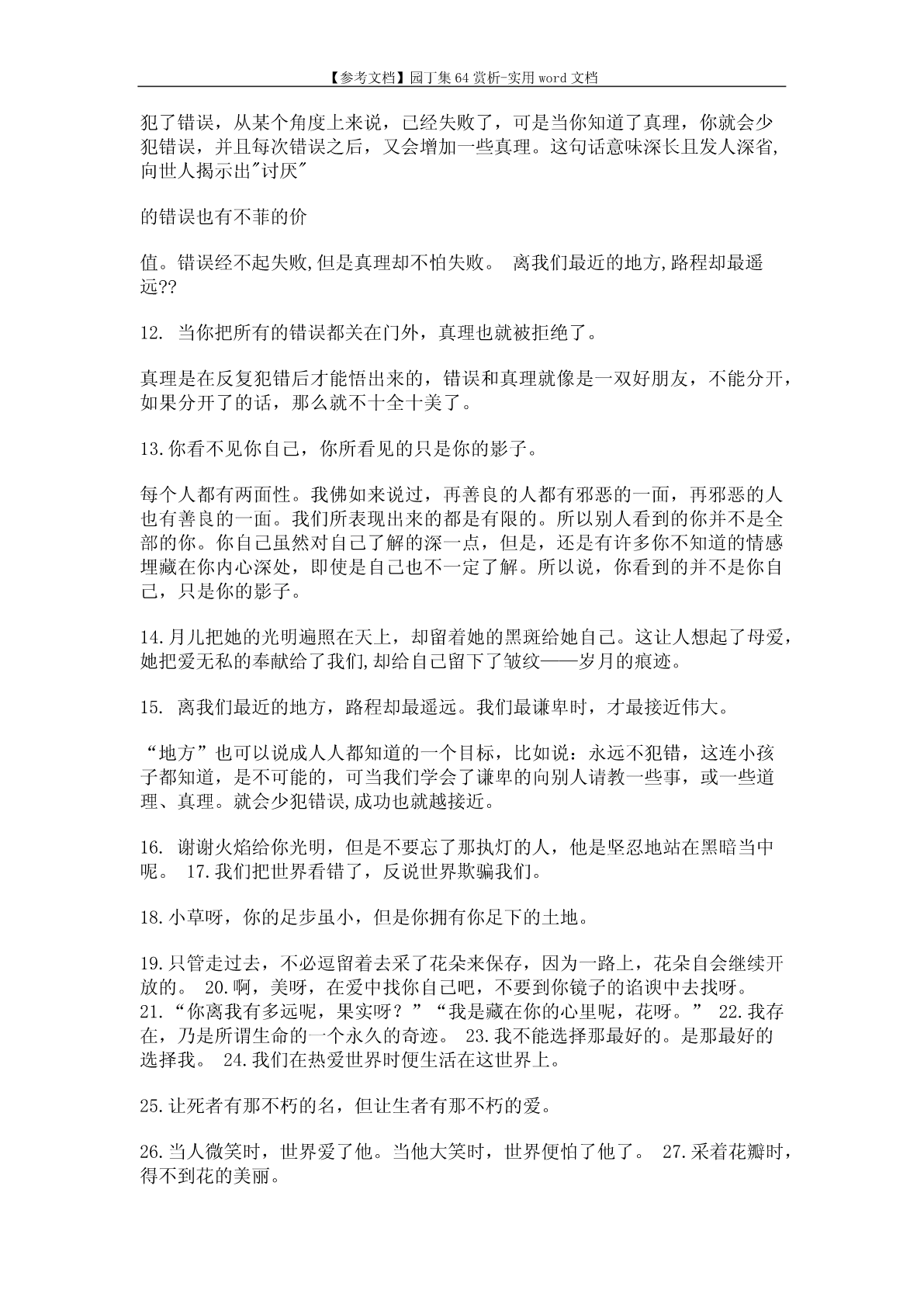 【参考文档】园丁集64赏析-实用word文档

犯了错误，从某个角度上来说，已经失败了，可是当你知道了真理，你就会少犯错误，并且每次错误之后，又会增加一些真理。这句话意味深长且发人深省,向世人揭示出"讨厌"

的错误也有不菲的价

值。错误经不起失败,但是真理却不怕失败。 离我们最近的地方,路程却最遥远??

12. 当你把所有的错误都关在门外，真理也就被拒绝了。

真理是在反复犯错后才能悟出来的，错误和真理就像是一双好朋友，不能分开，如果分开了的话，那么就不十全十美了。

13.你看不见你自己，你所看见的只是你的影子。

每个人都有两面性。我佛如来说过，再善良的人都有邪恶的一面，再邪恶的人也有善良的一面。我们所表现出来的都是有限的。所以别人看到的你并不是全部的你。你自己虽然对自己了解的深一点，但是，还是有许多你不知道的情感埋藏在你内心深处，即使是自己也不一定了解。所以说，你看到的并不是你自己，只是你的影子。

14.月儿把她的光明遍照在天上，却留着她的黑斑给她自己。这让人想起了母爱，她把爱无私的奉献给了我们,却给自己留下了皱纹——岁月的痕迹。

15. 离我们最近的地方，路程却最遥远。我们最谦卑时，才最接近伟大。

“地方”也可以说成人人都知道的一个目标，比如说：永远不犯错，这连小孩子都知道，是不可能的，可当我们学会了谦卑的向别人请教一些事，或一些道理、真理。就会少犯错误,成功也就越接近。

16. 谢谢火焰给你光明，但是不要忘了那执灯的人，他是坚忍地站在黑暗当中呢。 17.我们把世界看错了，反说世界欺骗我们。

18.小草呀，你的足步虽小，但是你拥有你足下的土地。

19.只管走过去，不必逗留着去采了花朵来保存，因为一路上，花朵自会继续开放的。 20.啊，美呀，在爱中找你自己吧，不要到你镜子的谄谀中去找呀。 21.“你离我有多远呢，果实呀？”“我是藏在你的心里呢，花呀。” 22.我存在，乃是所谓生命的一个永久的奇迹。 23.我不能选择那最好的。是那最好的选择我。 24.我们在热爱世界时便生活在这世界上。

25.让死者有那不朽的名，但让生者有那不朽的爱。

26.当人微笑时，世界爱了他。当他大笑时，世界便怕了他了。 27.采着花瓣时，得不到花的美丽。